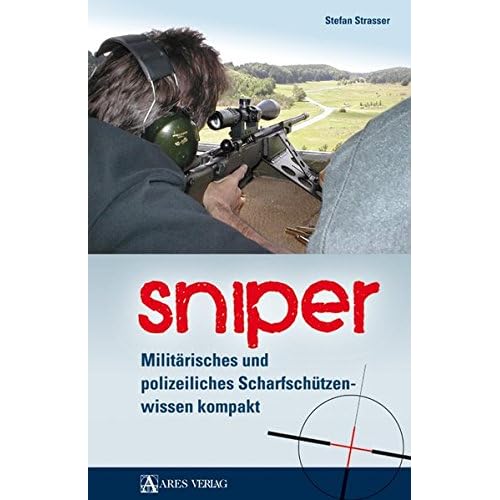 Stefan Strasser

sniper

Militärisches und polizeiliches Scharfschützenwissen kompakt

ARES VERLAG